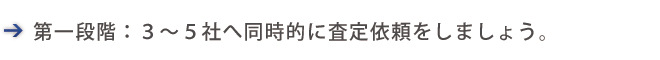 ➔ 第一段階：３～５社へ同時的に査定依頼をしましょう。